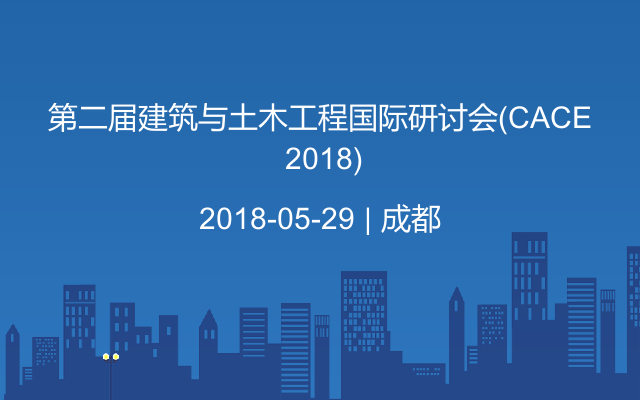 第二届建筑与土木工程国际研讨会(CACE 2018)

2018-05-29 | 成都